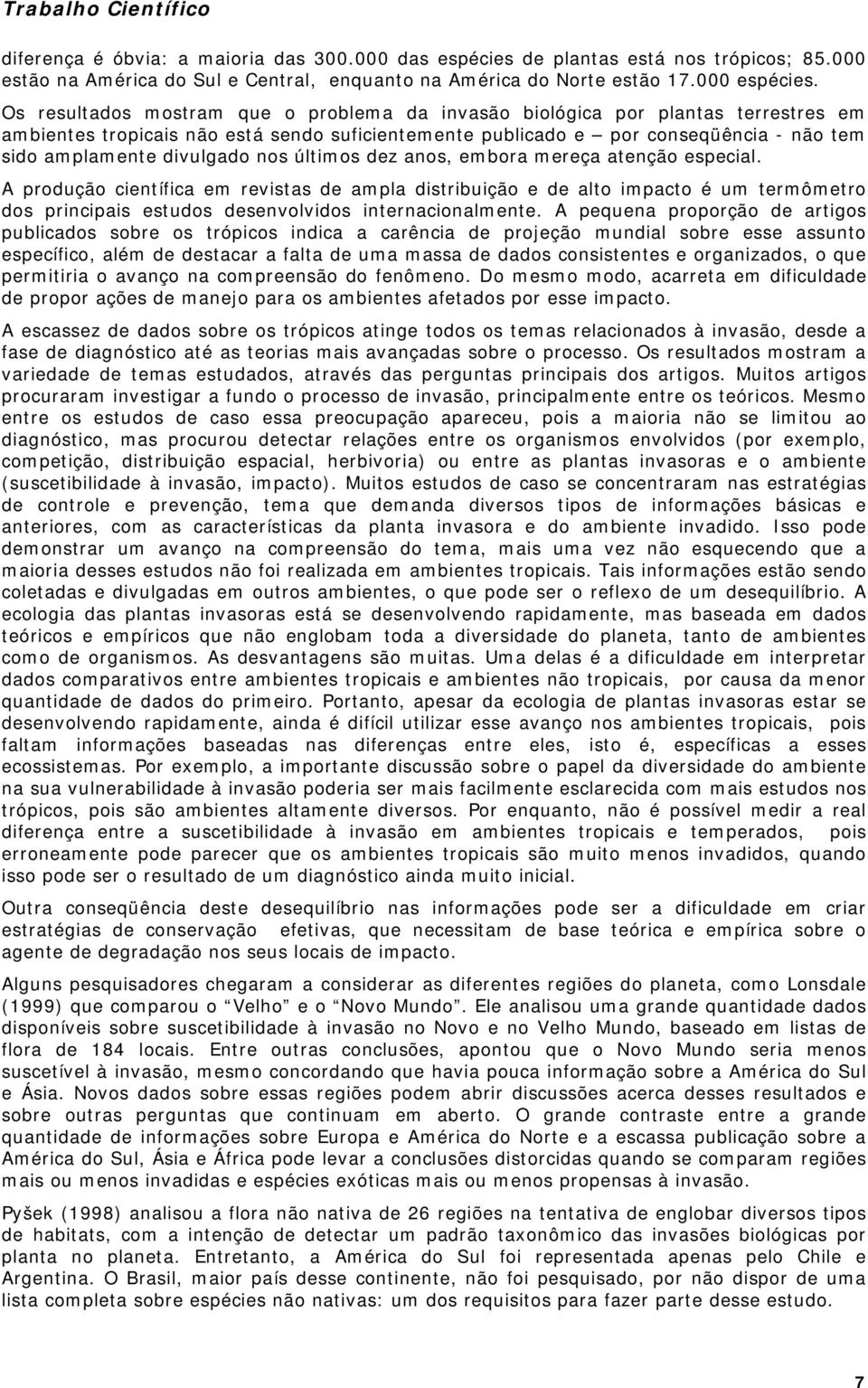 Trabalho Científico

diferença é óbvia: a maioria das 300.000 das espécies de plantas está nos trópicos; 85.000 estão na América do Sul e Central, enquanto na América do Norte estão 17.000 espécies.

Os resultados mostram que o problema da invasão biológica por plantas terrestres em ambientes tropicais não está sendo suficientemente publicado e – por conseqüência - não tem sido amplamente divulgado nos últimos dez anos, embora mereça atenção especial.

A produção científica em revistas de ampla distribuição e de alto impacto é um termômetro dos principais estudos desenvolvidos internacionalmente. A pequena proporção de artigos publicados sobre os trópicos indica a carência de projeção mundial sobre esse assunto específico, além de destacar a falta de uma massa de dados consistentes e organizados, o que permitiria o avanço na compreensão do fenômeno. Do mesmo modo, acarreta em dificuldade de propor ações de manejo para os ambientes afetados por esse impacto.

A escassez de dados sobre os trópicos atinge todos os temas relacionados à invasão, desde a fase de diagnóstico até as teorias mais avançadas sobre o processo. Os resultados mostram a variedade de temas estudados, através das perguntas principais dos artigos. Muitos artigos procuraram investigar a fundo o processo de invasão, principalmente entre os teóricos. Mesmo entre os estudos de caso essa preocupação apareceu, pois a maioria não se limitou ao diagnóstico, mas procurou detectar relações entre os organismos envolvidos (por exemplo, competição, distribuição espacial, herbivoria) ou entre as plantas invasoras e o ambiente (suscetibilidade à invasão, impacto). Muitos estudos de caso se concentraram nas estratégias de controle e prevenção, tema que demanda diversos tipos de informações básicas e anteriores, com as características da planta invasora e do ambiente invadido. Isso pode demonstrar um avanço na compreensão do tema, mais uma vez não esquecendo que a maioria desses estudos não foi realizada em ambientes tropicais. Tais informações estão sendo coletadas e divulgadas em outros ambientes, o que pode ser o reflexo de um desequilíbrio. A ecologia das plantas invasoras está se desenvolvendo rapidamente, mas baseada em dados teóricos e empíricos que não englobam toda a diversidade do planeta, tanto de ambientes como de organismos. As desvantagens são muitas. Uma delas é a dificuldade em interpretar dados comparativos entre ambientes tropicais e ambientes não tropicais, por causa da menor quantidade de dados do primeiro. Portanto, apesar da ecologia de plantas invasoras estar se desenvolvendo rapidamente, ainda é difícil utilizar esse avanço nos ambientes tropicais, pois faltam informações baseadas nas diferenças entre eles, isto é, específicas a esses ecossistemas. Por exemplo, a importante discussão sobre o papel da diversidade do ambiente na sua vulnerabilidade à invasão poderia ser mais facilmente esclarecida com mais estudos nos trópicos, pois são ambientes altamente diversos. Por enquanto, não é possível medir a real diferença entre a suscetibilidade à invasão em ambientes tropicais e temperados, pois erroneamente pode parecer que os ambientes tropicais são muito menos invadidos, quando isso pode ser o resultado de um diagnóstico ainda muito inicial.

Outra conseqüência deste desequilíbrio nas informações pode ser a dificuldade em criar estratégias de conservação efetivas, que necessitam de base teórica e empírica sobre o agente de degradação nos seus locais de impacto.

Alguns pesquisadores chegaram a considerar as diferentes regiões do planeta, como Lonsdale (1999) que comparou o “Velho” e o “Novo Mundo”. Ele analisou uma grande quantidade dados disponíveis sobre suscetibilidade à invasão no Novo e no Velho Mundo, baseado em listas de flora de 184 locais. Entre outras conclusões, apontou que o Novo Mundo seria menos suscetível à invasão, mesmo concordando que havia pouca informação sobre a América do Sul e Ásia. Novos dados sobre essas regiões podem abrir discussões acerca desses resultados e sobre outras perguntas que continuam em aberto. O grande contraste entre a grande quantidade de informações sobre Europa e América do Norte e a escassa publicação sobre a América do Sul, Ásia e África pode levar a conclusões distorcidas quando se comparam regiões mais ou menos invadidas e espécies exóticas mais ou menos propensas à invasão.

Pyšek (1998) analisou a flora não nativa de 26 regiões na tentativa de englobar diversos tipos de habitats, com a intenção de detectar um padrão taxonômico das invasões biológicas por planta no planeta. Entretanto, a América do Sul foi representada apenas pelo Chile e Argentina. O Brasil, maior país desse continente, não foi pesquisado, por não dispor de uma lista completa sobre espécies não nativas: um dos requisitos para fazer parte desse estudo.

7